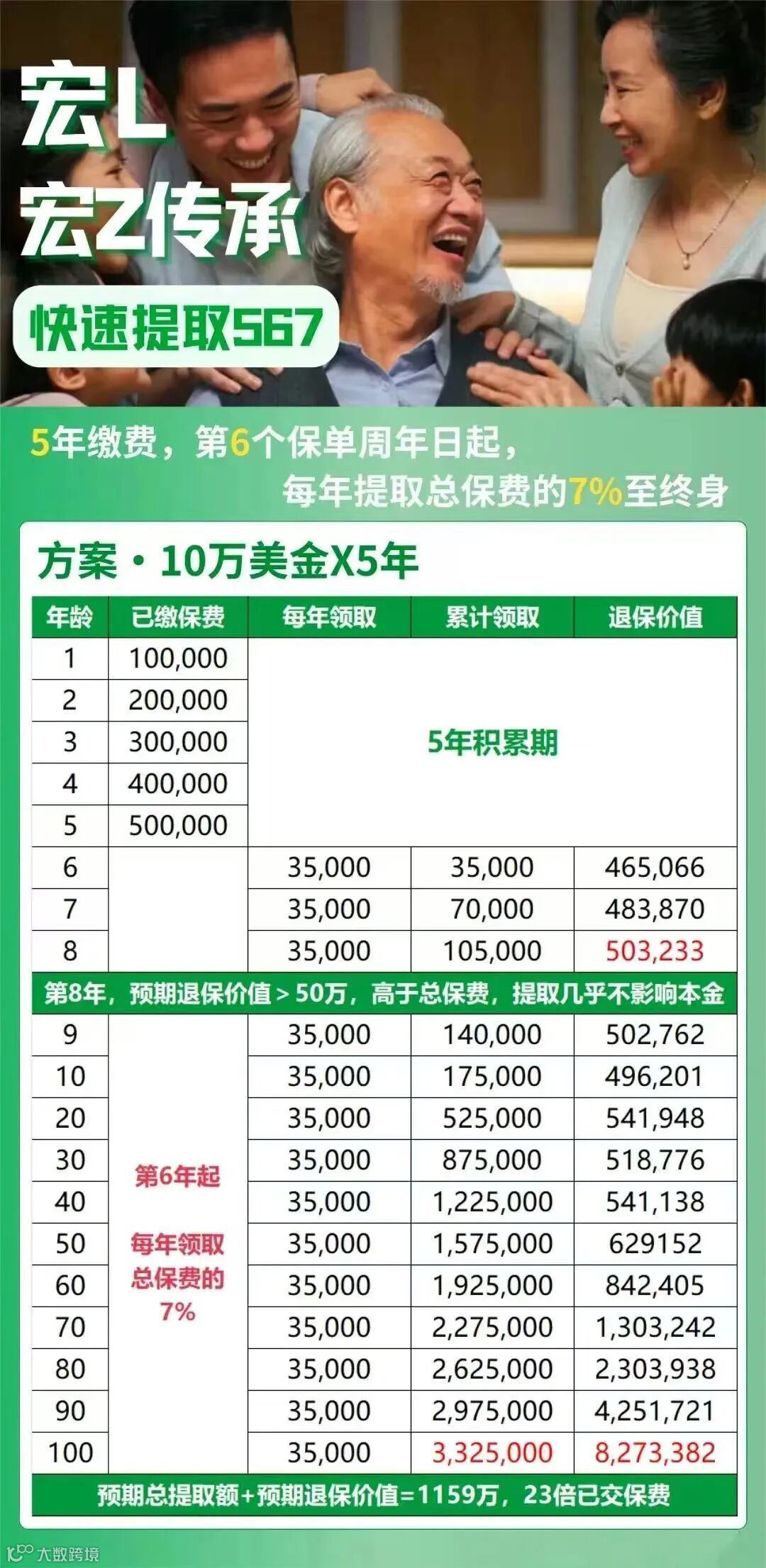 宏L
宏Z传承
快速提取567

5年缴费，第6个保单周年日起，
每年提取总保费的7%至终身

方案·10万美金X5年

| 年龄 | 已缴保费 | 每年领取 | 累计领取 | 退保价值 |
|---|---|---|---|---|
| 1 | 100,000 | 5年积累期 | | |
| 2 | 200,000 | | | |
| 3 | 300,000 | | | |
| 4 | 400,000 | | | |
| 5 | 500,000 | | | |
| 6 | | 35,000 | 35,000 | 465,066 |
| 7 | | 35,000 | 70,000 | 483,870 |
| 8 | | 35,000 | 105,000 | 503,233 |
| 第8年，预期退保价值>50万，高于总保费，提取几乎不影响本金 | | | | |
| 9 | 第6年起 每年领取总保费的7% | 35,000 | 140,000 | 502,762 |
| 10 | | 35,000 | 175,000 | 496,201 |
| 20 | | 35,000 | 525,000 | 541,948 |
| 30 | | 35,000 | 875,000 | 518,776 |
| 40 | | 35,000 | 1,225,000 | 541,138 |
| 50 | | 35,000 | 1,575,000 | 629152 |
| 60 | | 35,000 | 1,925,000 | 842,405 |
| 70 | | 35,000 | 2,275,000 | 1,303,242 |
| 80 | | 35,000 | 2,625,000 | 2,303,938 |
| 90 | | 35,000 | 2,975,000 | 4,251,721 |
| 100 | | 35,000 | 3,325,000 | 8,273,382 |
| 预期总提取额+预期退保价值=1159万，23倍已交保费 | | | | |

大数跨境